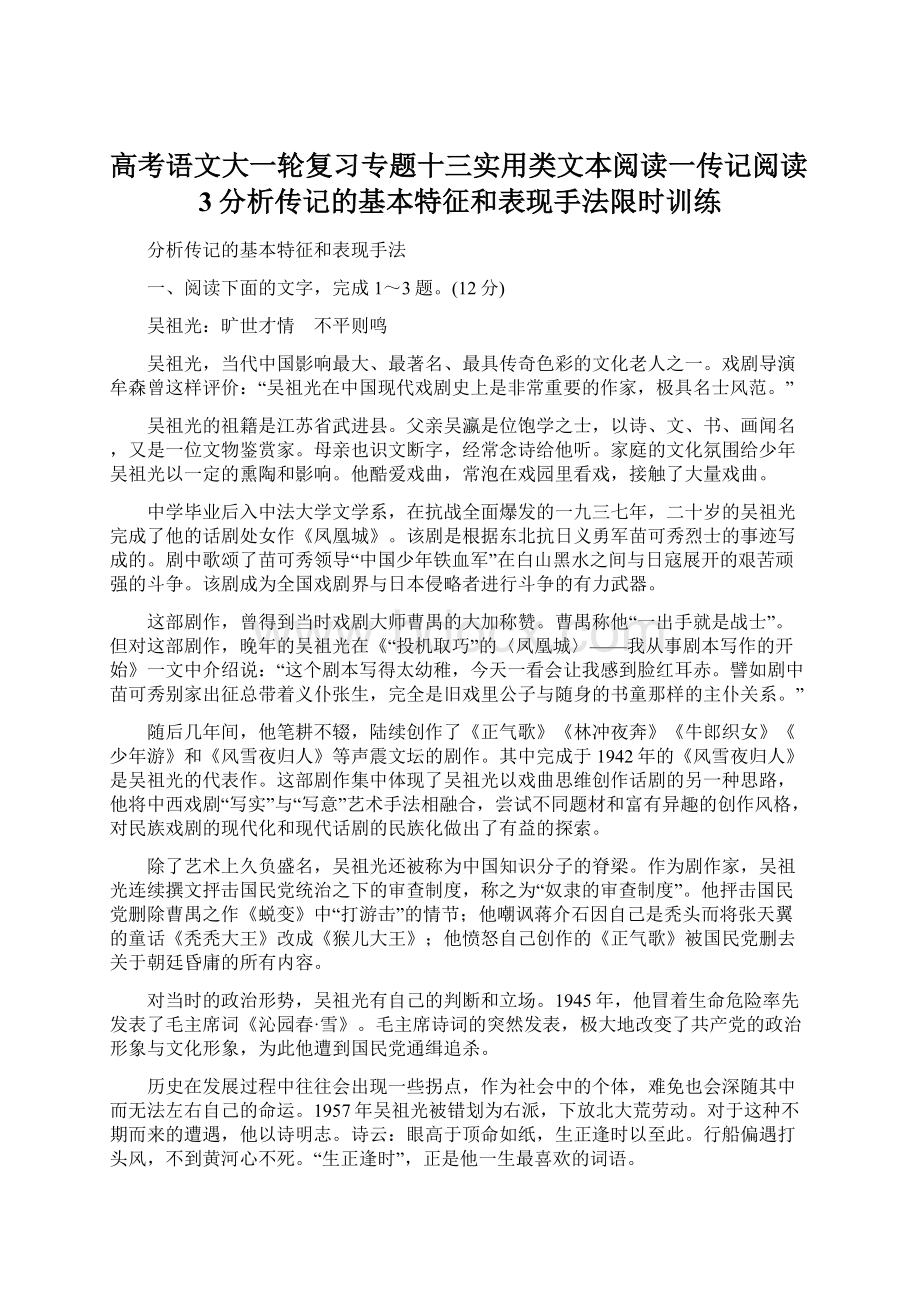 高考语文大一轮复习专题十三实用类文本阅读一传记阅读3分析传记的基本特征和表现手法限时训练

分析传记的基本特征和表现手法

一、阅读下面的文字，完成1～3题。(12分)

吴祖光：旷世才情　不平则鸣

吴祖光，当代中国影响最大、最著名、最具传奇色彩的文化老人之一。戏剧导演牟森曾这样评价：“吴祖光在中国现代戏剧史上是非常重要的作家，极具名士风范。”

吴祖光的祖籍是江苏省武进县。父亲吴瀛是位饱学之士，以诗、文、书、画闻名，又是一位文物鉴赏家。母亲也识文断字，经常念诗给他听。家庭的文化氛围给少年吴祖光以一定的熏陶和影响。他酷爱戏曲，常泡在戏园里看戏，接触了大量戏曲。

中学毕业后入中法大学文学系，在抗战全面爆发的一九三七年，二十岁的吴祖光完成了他的话剧处女作《凤凰城》。该剧是根据东北抗日义勇军苗可秀烈士的事迹写成的。剧中歌颂了苗可秀领导“中国少年铁血军”在白山黑水之间与日寇展开的艰苦顽强的斗争。该剧成为全国戏剧界与日本侵略者进行斗争的有力武器。

这部剧作，曾得到当时戏剧大师曹禺的大加称赞。曹禺称他“一出手就是战士”。但对这部剧作，晚年的吴祖光在《“投机取巧”的〈凤凰城〉——我从事剧本写作的开始》一文中介绍说：“这个剧本写得太幼稚，今天一看会让我感到脸红耳赤。譬如剧中苗可秀别家出征总带着义仆张生，完全是旧戏里公子与随身的书童那样的主仆关系。”

随后几年间，他笔耕不辍，陆续创作了《正气歌》《林冲夜奔》《牛郎织女》《少年游》和《风雪夜归人》等声震文坛的剧作。其中完成于1942年的《风雪夜归人》是吴祖光的代表作。这部剧作集中体现了吴祖光以戏曲思维创作话剧的另一种思路，他将中西戏剧“写实”与“写意”艺术手法相融合，尝试不同题材和富有异趣的创作风格，对民族戏剧的现代化和现代话剧的民族化做出了有益的探索。

除了艺术上久负盛名，吴祖光还被称为中国知识分子的脊梁。作为剧作家，吴祖光连续撰文抨击国民党统治之下的审查制度，称之为“奴隶的审查制度”。他抨击国民党删除曹禺之作《蜕变》中“打游击”的情节；他嘲讽蒋介石因自己是秃头而将张天翼的童话《秃秃大王》改成《猴儿大王》；他愤怒自己创作的《正气歌》被国民党删去关于朝廷昏庸的所有内容。

对当时的政治形势，吴祖光有自己的判断和立场。1945年，他冒着生命危险率先发表了毛主席词《沁园春·雪》。毛主席诗词的突然发表，极大地改变了共产党的政治形象与文化形象，为此他遭到国民党通缉追杀。

历史在发展过程中往往会出现一些拐点，作为社会中的个体，难免也会深随其中而无法左右自己的命运。1957年吴祖光被错划为右派，下放北大荒劳动。对于这种不期而来的遭遇，他以诗明志。诗云：眼高于顶命如纸，生正逢时以至此。行船偏遇打头风，不到黄河心不死。“生正逢时”，正是他一生最喜欢的词语。